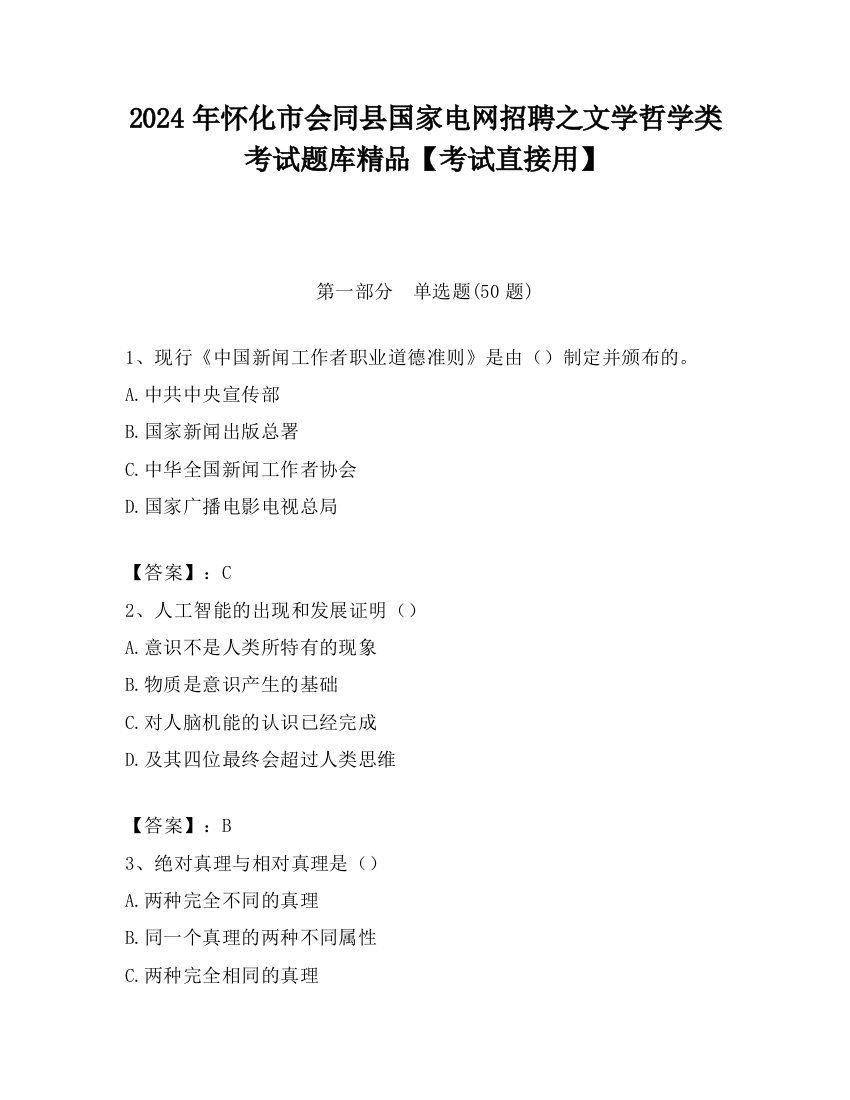 2024 年怀化市会同县国家电网招聘之文学哲学类考试题库精品【考试直接用】

第一部分　单选题(50 题)

1、现行《中国新闻工作者职业道德准则》是由（）制定并颁布的。
A.中共中央宣传部
B.国家新闻出版总署
C.中华全国新闻工作者协会
D.国家广播电影电视总局

【答案】：C
2、人工智能的出现和发展证明（）
A.意识不是人类所特有的现象
B.物质是意识产生的基础
C.对人脑机能的认识已经完成
D.及其四位最终会超过人类思维

【答案】：B
3、绝对真理与相对真理是（）
A.两种完全不同的真理
B.同一个真理的两种不同属性
C.两种完全相同的真理